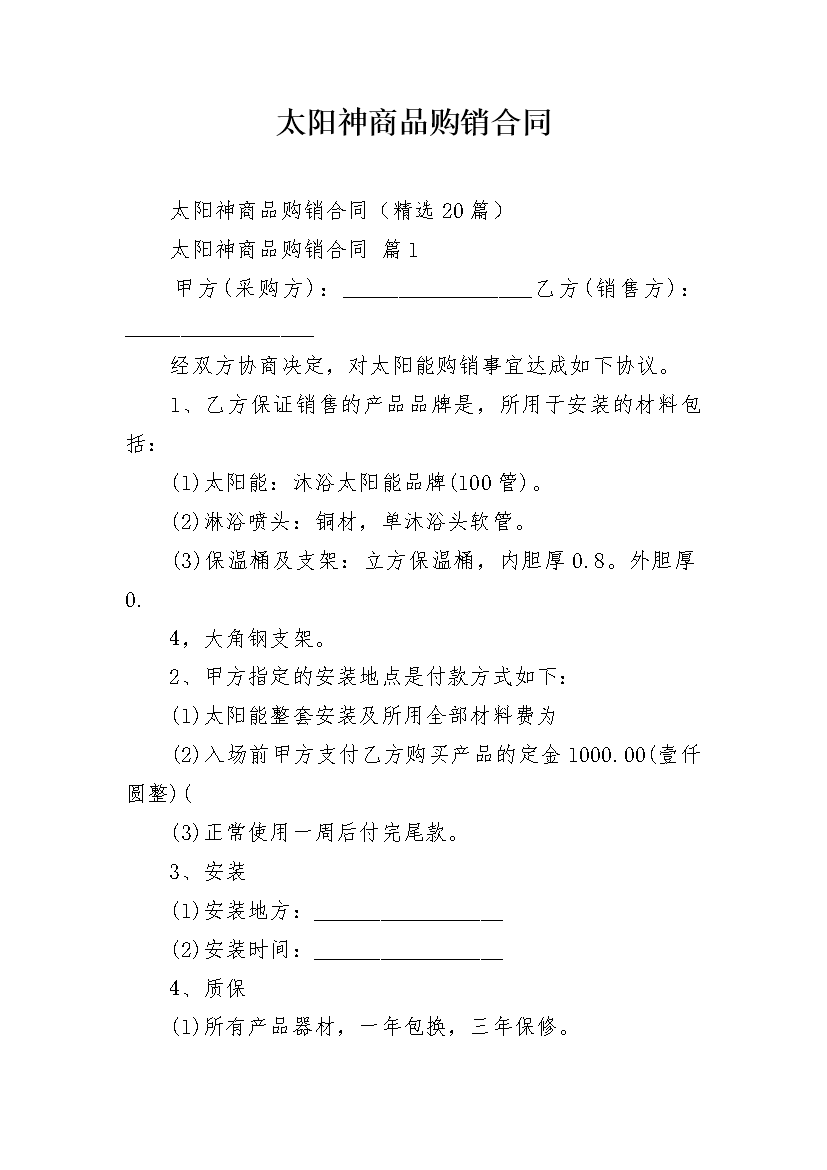 太阳神商品购销合同

太阳神商品购销合同（精选20篇）

太阳神商品购销合同 篇1

甲方(采购方)：__________________乙方(销售方)：__________________

经双方协商决定，对太阳能购销事宜达成如下协议。

1、乙方保证销售的产品品牌是，所用于安装的材料包括：

(1)太阳能：沐浴太阳能品牌(100管)。

(2)淋浴喷头：铜材，单沐浴头软管。

(3)保温桶及支架：立方保温桶，内胆厚0.8。外胆厚0.

4，大角钢支架。

2、甲方指定的安装地点是付款方式如下：

(1)太阳能整套安装及所用全部材料费为

(2)入场前甲方支付乙方购买产品的定金1000.00(壹仟圆整)(

(3)正常使用一周后付完尾款。

3、安装

(1)安装地方：__________________

(2)安装时间：__________________

4、质保

(1)所有产品器材，一年包换，三年保修。